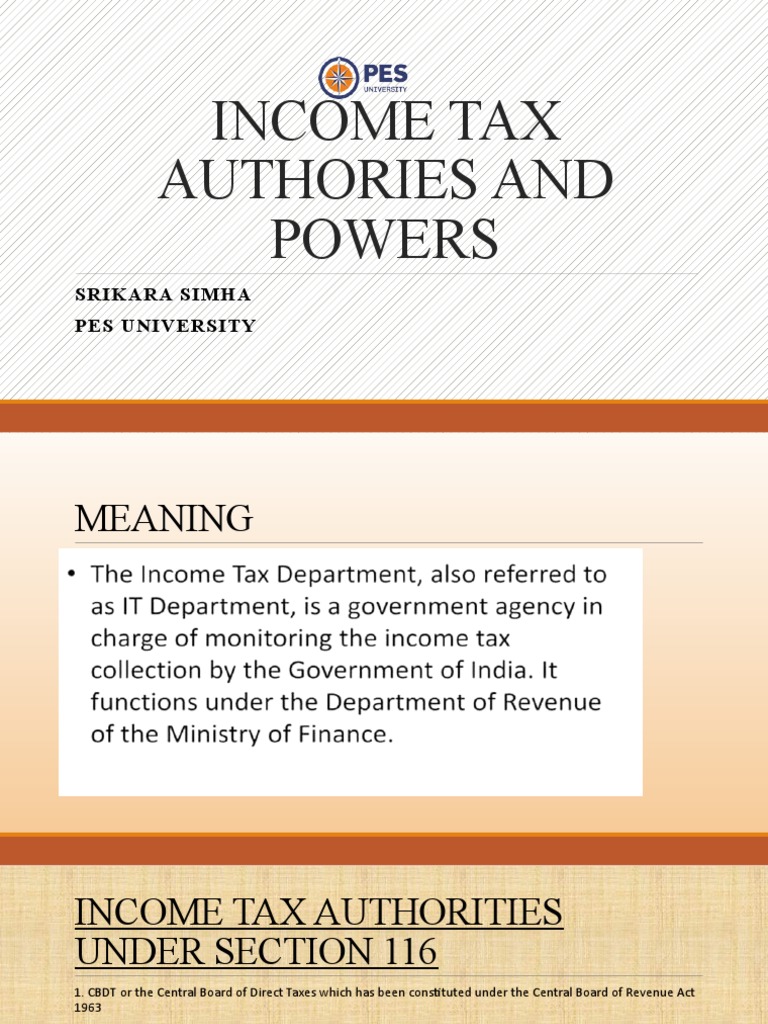 PES UNIVERSITY

INCOME TAX AUTHORIES AND POWERS

SRIKARA SIMHA
PES UNIVERSITY

MEANING

• The Income Tax Department, also referred to as IT Department, is a government agency in charge of monitoring the income tax collection by the Government of India. It functions under the Department of Revenue of the Ministry of Finance.

INCOME TAX AUTHORITIES UNDER SECTION 116

1. CBDT or the Central Board of Direct Taxes which has been constituted under the Central Board of Revenue Act 1963